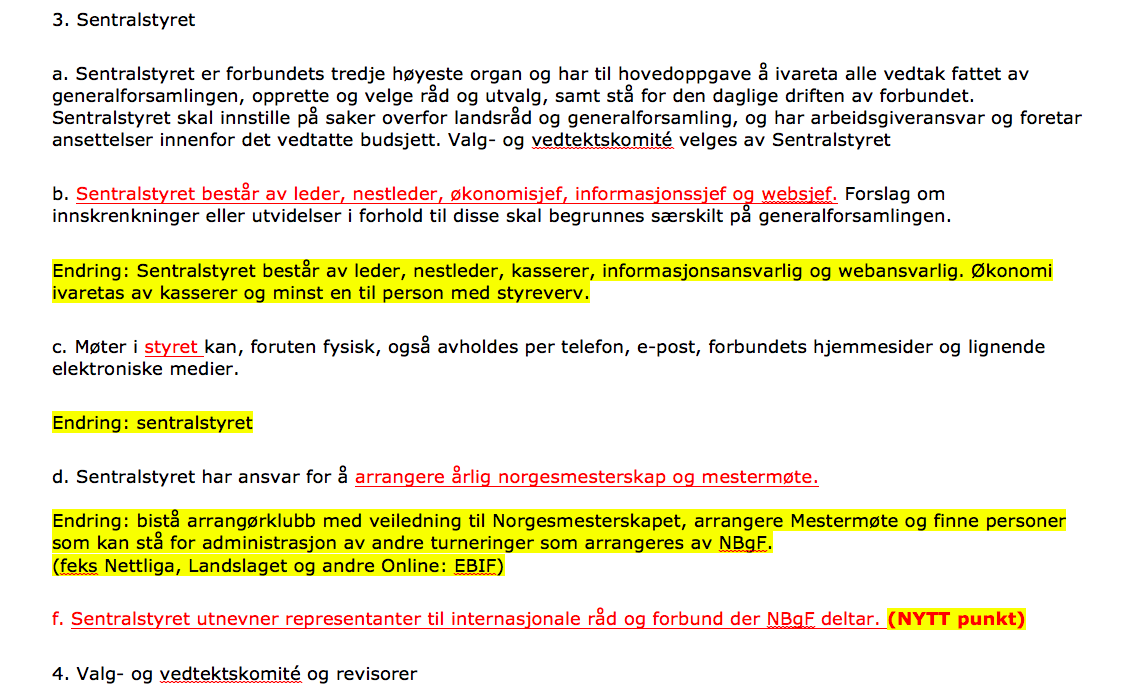 3. Sentralstyret

a. Sentralstyret er forbundets tredje høyeste organ og har til hovedoppgave å ivareta alle vedtak fattet av generalforsamlingen, opprette og velge råd og utvalg, samt stå for den daglige driften av forbundet. Sentralstyret skal innstille på saker overfor landsråd og generalforsamling, og har arbeidsgiveransvar og foretar ansettelser innenfor det vedtatte budsjett. Valg- og vedtektskomité velges av Sentralstyret

b. Sentralstyret består av leder, nestleder, økonomisjef, informasjonssjef og websjef. Forslag om innskrenkninger eller utvidelser i forhold til disse skal begrunnes særskilt på generalforsamlingen.

Endring: Sentralstyret består av leder, nestleder, kasserer, informasjonsansvarlig og webansvarlig. Økonomi ivaretas av kasserer og minst en til person med styreverv.

c. Møter i styret kan, foruten fysisk, også avholdes per telefon, e-post, forbundets hjemmesider og lignende elektroniske medier.

Endring: sentralstyret

d. Sentralstyret har ansvar for å arrangere årlig norgesmesterskap og mestermøte.

Endring: bistå arrangørklubb med veiledning til Norgesmesterskapet, arrangere Mestermøte og finne personer som kan stå for administrasjon av andre turneringer som arrangeres av NBgF.
(feks Nettliga, Landslaget og andre Online: EBIF)

f. Sentralstyret utnevner representanter til internasjonale råd og forbund der NBgF deltar. (NYTT punkt)

4. Valg- og vedtektskomité og revisorer